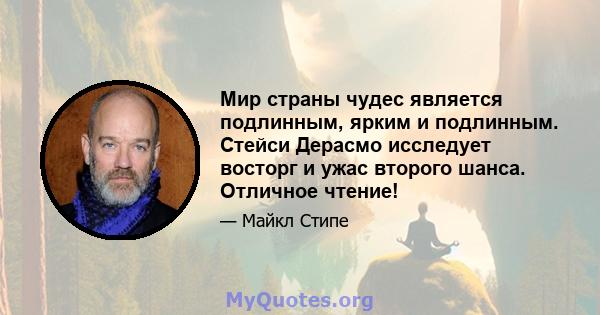 Мир страны чудес является подлинным, ярким и подлинным. Стейси Дерасмо исследует восторг и ужас второго шанса. Отличное чтение!

— Майкл Стипе

MyQuotes.org